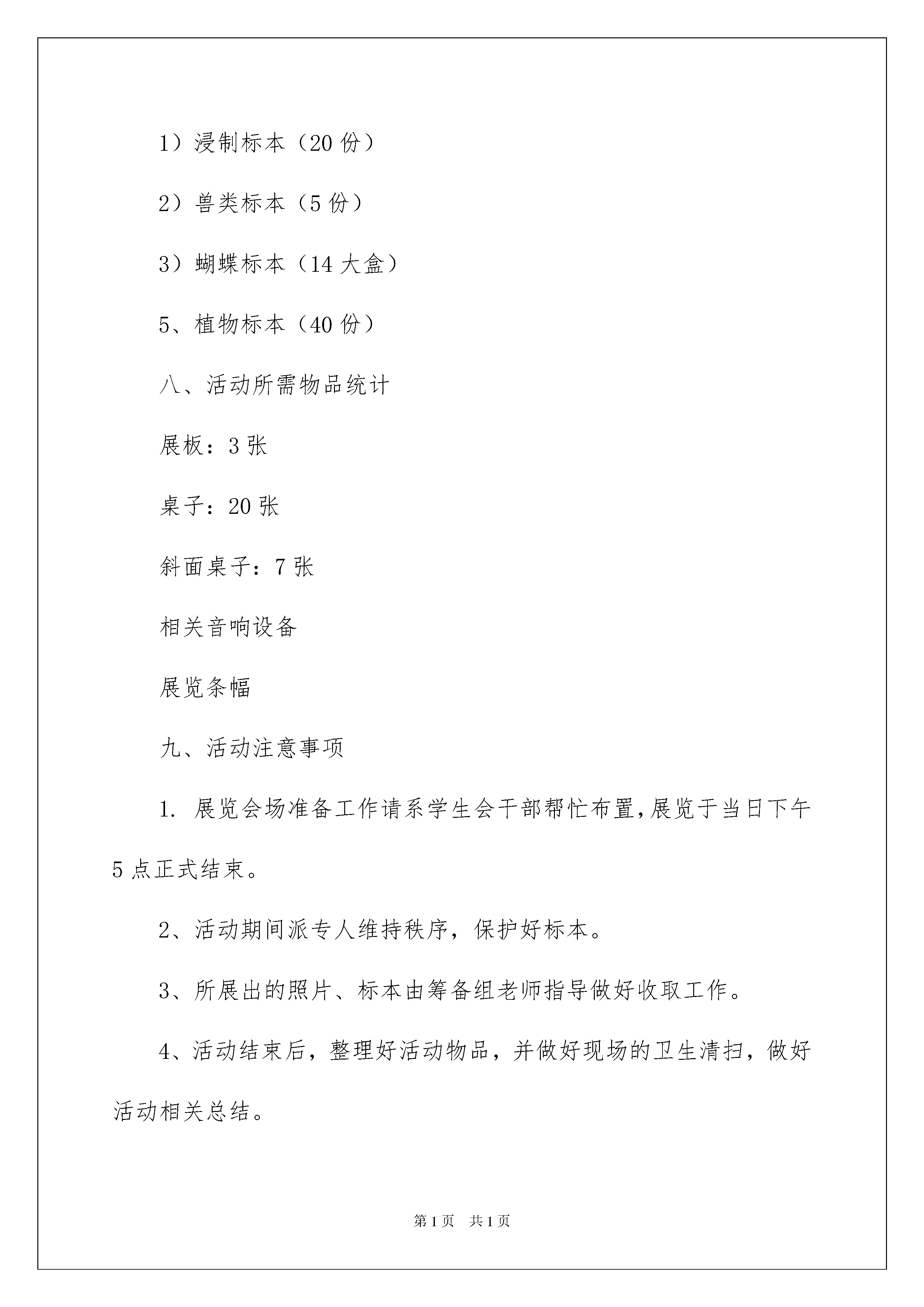 1）浸制标本（20 份）

2）兽类标本（5 份）

3）蝴蝶标本（14 大盒）

5、植物标本（40 份）

八、活动所需物品统计

展板：3 张

桌子：20 张

斜面桌子：7 张

相关音响设备

展览条幅

九、活动注意事项

1. 展览会场准备工作请系学生会干部帮忙布置,展览于当日下午 5 点正式结束。

2、活动期间派专人维持秩序，保护好标本。

3、所展出的照片、标本由筹备组老师指导做好收取工作。

4、活动结束后，整理好活动物品，并做好现场的卫生清扫，做好活动相关总结。

第 1 页 共 1 页